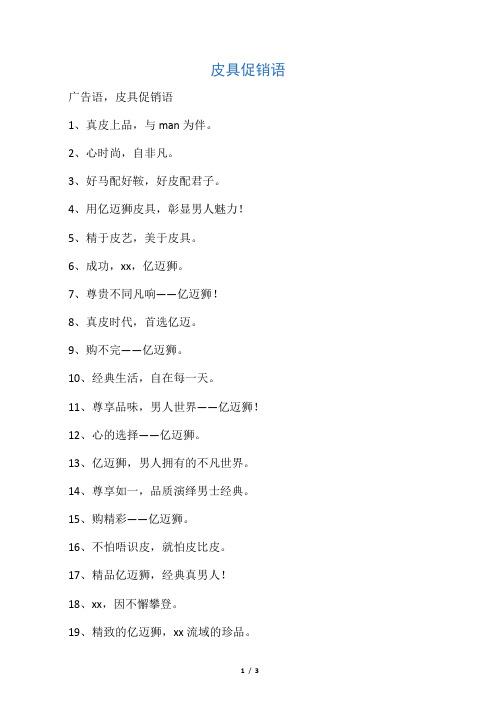 皮具促销语

广告语，皮具促销语

1、真皮上品，与 man 为伴。

2、心时尚，自非凡。

3、好马配好鞍，好皮配君子。

4、用亿迈狮皮具，彰显男人魅力！

5、精于皮艺，美于皮具。

6、成功，xx，亿迈狮。

7、尊贵不同凡响——亿迈狮！

8、真皮时代，首选亿迈。

9、购不完——亿迈狮。

10、经典生活，自在每一天。

11、尊享品味，男人世界——亿迈狮！

12、心的选择——亿迈狮。

13、亿迈狮，男人拥有的不凡世界。

14、尊享如一，品质演绎男士经典。

15、购精彩——亿迈狮。

16、不怕唔识皮，就怕皮比皮。

17、精品亿迈狮，经典真男人！

18、xx，因不懈攀登。

19、精致的亿迈狮，xx 流域的珍品。

1 / 3